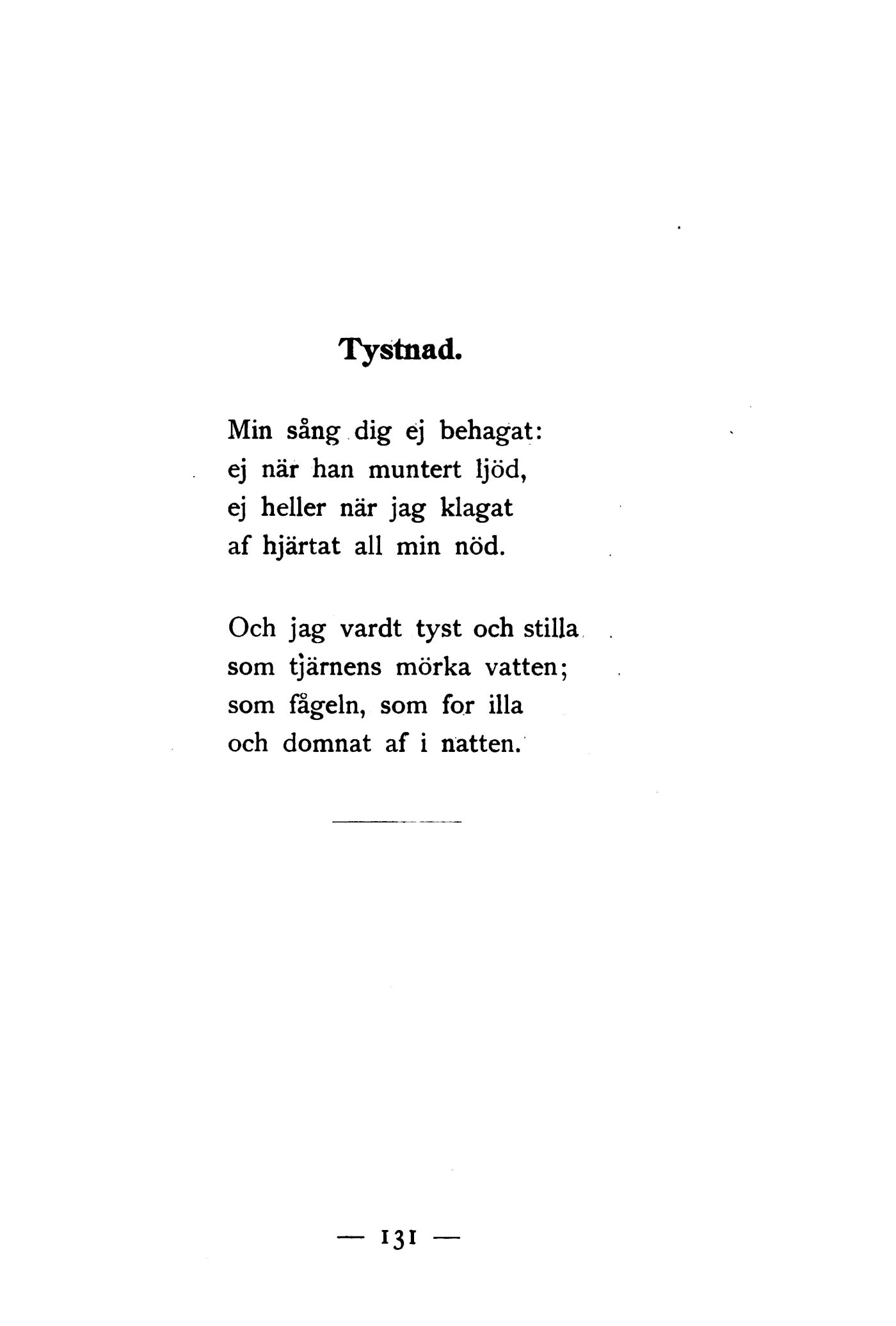 Tystnad.

Min sång dig ej behagat:
ej när han muntert ljöd,
ej heller när jag klagat
af hjärtat all min nöd.

Och jag vardt tyst och stilla
som tjärnens mörka vatten;
som fågeln, som for illa
och domnat af i natten.

— 131 —